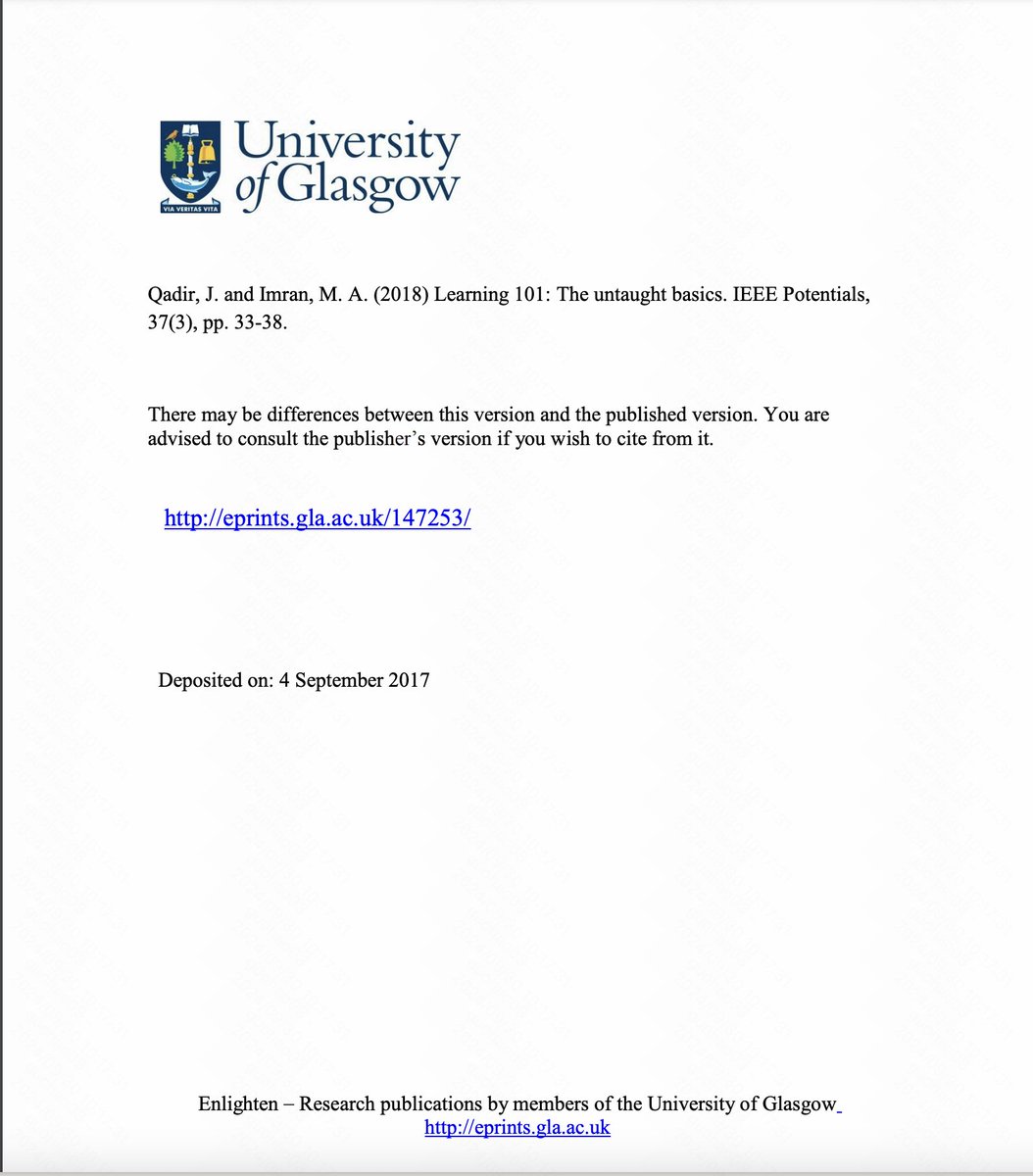 VIA VERITAS VITA

University of Glasgow

Qadir, J. and Imran, M. A. (2018) Learning 101: The untaught basics. IEEE Potentials, 37(3), pp. 33-38.

There may be differences between this version and the published version. You are advised to consult the publisher's version if you wish to cite from it.

http://eprints.gla.ac.uk/147253/

Deposited on: 4 September 2017

Enlighten – Research publications by members of the University of Glasgow
http://eprints.gla.ac.uk